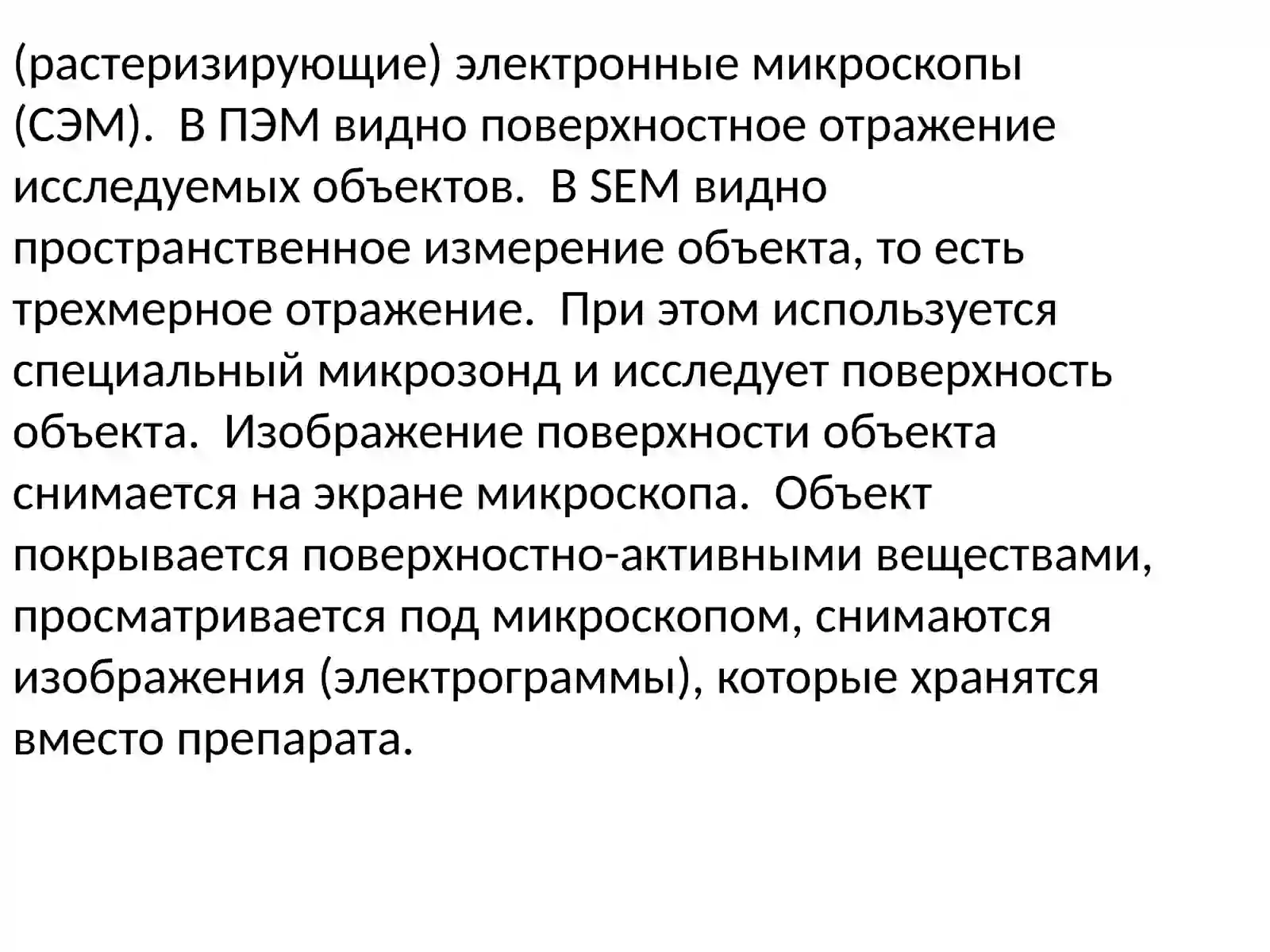 (растеризирующие) электронные микроскопы (СЭМ).  В ПЭМ видно поверхностное отражение исследуемых объектов.  В SEM видно пространственное измерение объекта, то есть трехмерное отражение.  При этом используется специальный микрозонд и исследует поверхность объекта.  Изображение поверхности объекта снимается на экране микроскопа.  Объект покрывается поверхностно-активными веществами, просматривается под микроскопом, снимаются изображения (электрограммы), которые хранятся вместо препарата.